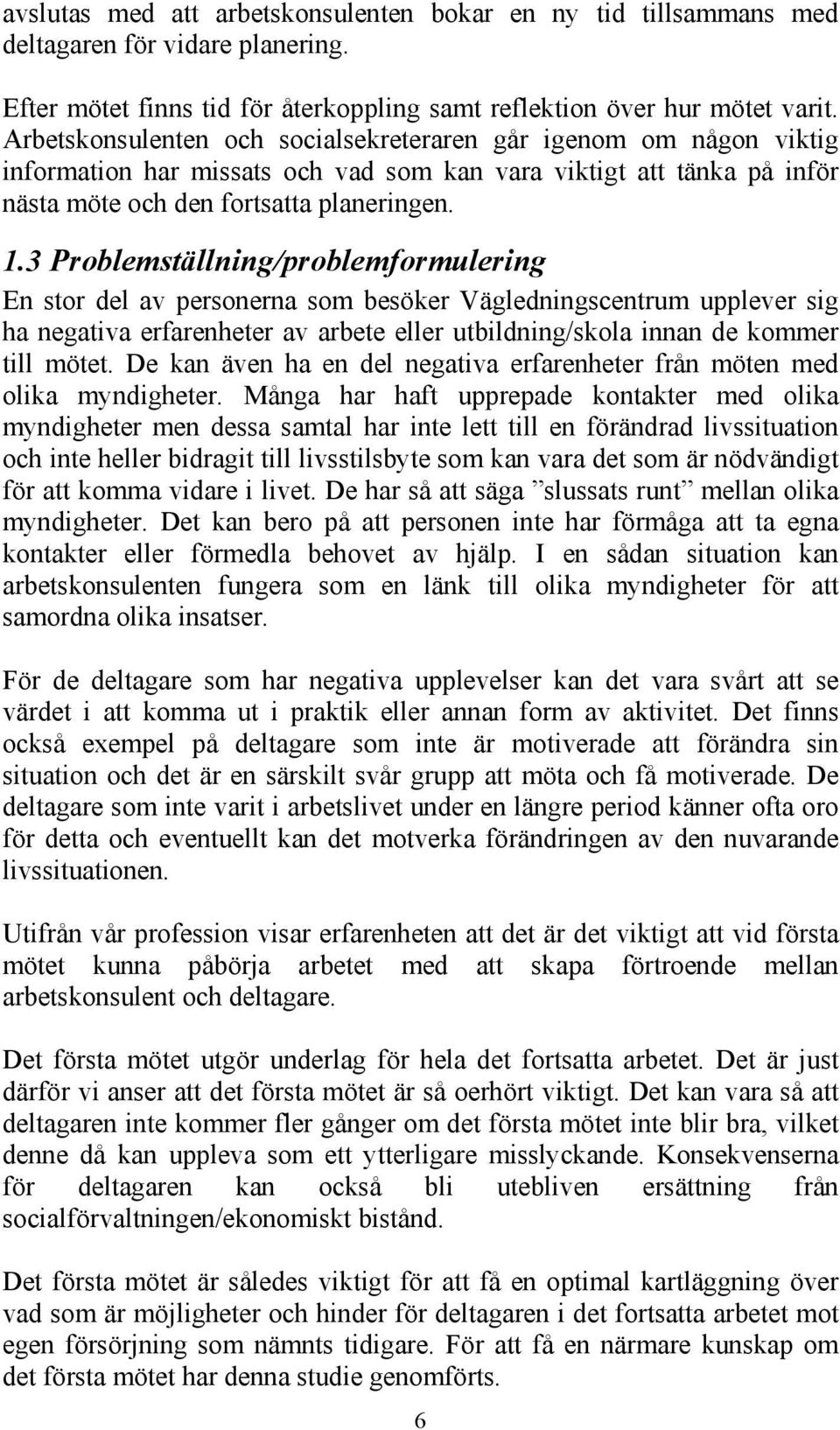 avslutas med att arbetskonsulenten bokar en ny tid tillsammans med deltagaren för vidare planering.

Efter mötet finns tid för återkoppling samt reflektion över hur mötet varit. Arbetskonsulenten och socialsekreteraren går igenom om någon viktig information har missats och vad som kan vara viktigt att tänka på inför nästa möte och den fortsatta planeringen.

1.3 Problemställning/problemformulering

En stor del av personerna som besöker Vägledningscentrum upplever sig ha negativa erfarenheter av arbete eller utbildning/skola innan de kommer till mötet. De kan även ha en del negativa erfarenheter från möten med olika myndigheter. Många har haft upprepade kontakter med olika myndigheter men dessa samtal har inte lett till en förändrad livssituation och inte heller bidragit till livsstilsbyte som kan vara det som är nödvändigt för att komma vidare i livet. De har så att säga ”slussats runt” mellan olika myndigheter. Det kan bero på att personen inte har förmåga att ta egna kontakter eller förmedla behovet av hjälp. I en sådan situation kan arbetskonsulenten fungera som en länk till olika myndigheter för att samordna olika insatser.

För de deltagare som har negativa upplevelser kan det vara svårt att se värdet i att komma ut i praktik eller annan form av aktivitet. Det finns också exempel på deltagare som inte är motiverade att förändra sin situation och det är en särskilt svår grupp att möta och få motiverade. De deltagare som inte varit i arbetslivet under en längre period känner ofta oro för detta och eventuellt kan det motverka förändringen av den nuvarande livssituationen.

Utifrån vår profession visar erfarenheten att det är det viktigt att vid första mötet kunna påbörja arbetet med att skapa förtroende mellan arbetskonsulent och deltagare.

Det första mötet utgör underlag för hela det fortsatta arbetet. Det är just därför vi anser att det första mötet är så oerhört viktigt. Det kan vara så att deltagaren inte kommer fler gånger om det första mötet inte blir bra, vilket denne då kan uppleva som ett ytterligare misslyckande. Konsekvenserna för deltagaren kan också bli utebliven ersättning från socialförvaltningen/ekonomiskt bistånd.

Det första mötet är således viktigt för att få en optimal kartläggning över vad som är möjligheter och hinder för deltagaren i det fortsatta arbetet mot egen försörjning som nämnts tidigare. För att få en närmare kunskap om det första mötet har denna studie genomförts.

6